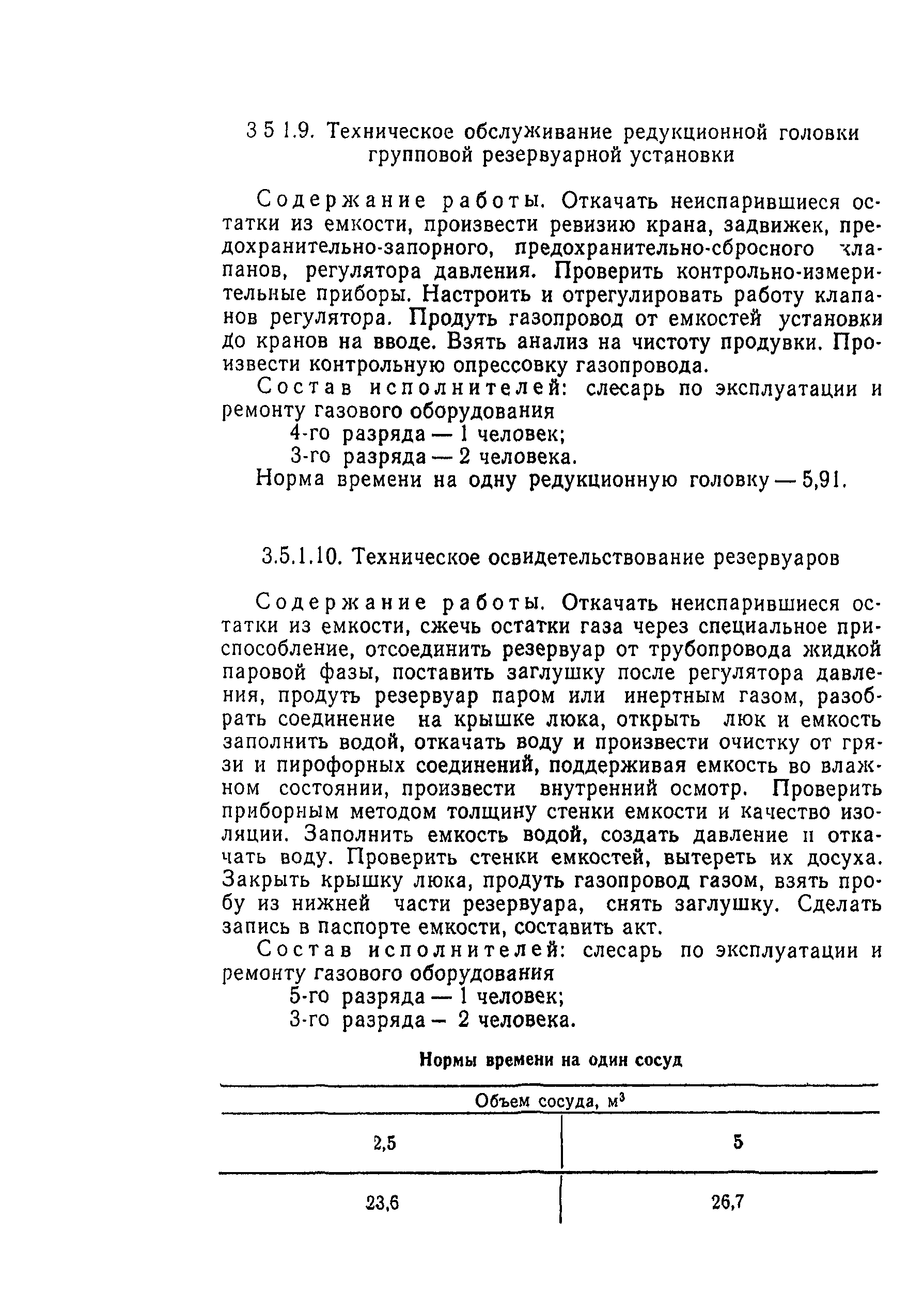 3 5 1.9. Техническое обслуживание редукционной головки групповой резервуарной установки

Содержание работы. Откачать неиспарившиеся остатки из емкости, произвести ревизию крана, задвижек, предохранительно-запорного, предохранительно-сбросного клапанов, регулятора давления. Проверить контрольно-измерительные приборы. Настроить и отрегулировать работу клапанов регулятора. Продуть газопровод от емкостей установки до кранов на вводе. Взять анализ на чистоту продувки. Произвести контрольную опрессовку газопровода.

Состав исполнителей: слесарь по эксплуатации и ремонту газового оборудования
4-го разряда — 1 человек;
3-го разряда — 2 человека.
Норма времени на одну редукционную головку — 5,91.

3.5.1.10. Техническое освидетельствование резервуаров

Содержание работы. Откачать неиспарившиеся остатки из емкости, сжечь остатки газа через специальное приспособление, отсоединить резервуар от трубопровода жидкой паровой фазы, поставить заглушку после регулятора давления, продуть резервуар паром или инертным газом, разобрать соединение на крышке люка, открыть люк и емкость заполнить водой, откачать воду и произвести очистку от грязи и пирофорных соединений, поддерживая емкость во влажном состоянии, произвести внутренний осмотр. Проверить приборным методом толщину стенки емкости и качество изоляции. Заполнить емкость водой, создать давление и откачать воду. Проверить стенки емкостей, вытереть их досуха. Закрыть крышку люка, продуть газопровод газом, взять пробу из нижней части резервуара, снять заглушку. Сделать запись в паспорте емкости, составить акт.

Состав исполнителей: слесарь по эксплуатации и ремонту газового оборудования
5-го разряда — 1 человек;
3-го разряда — 2 человека.

Нормы времени на один сосуд

| Объем сосуда, м$^3$ | |
|---|---|
| 2,5 | 5 |
| 23,6 | 26,7 |